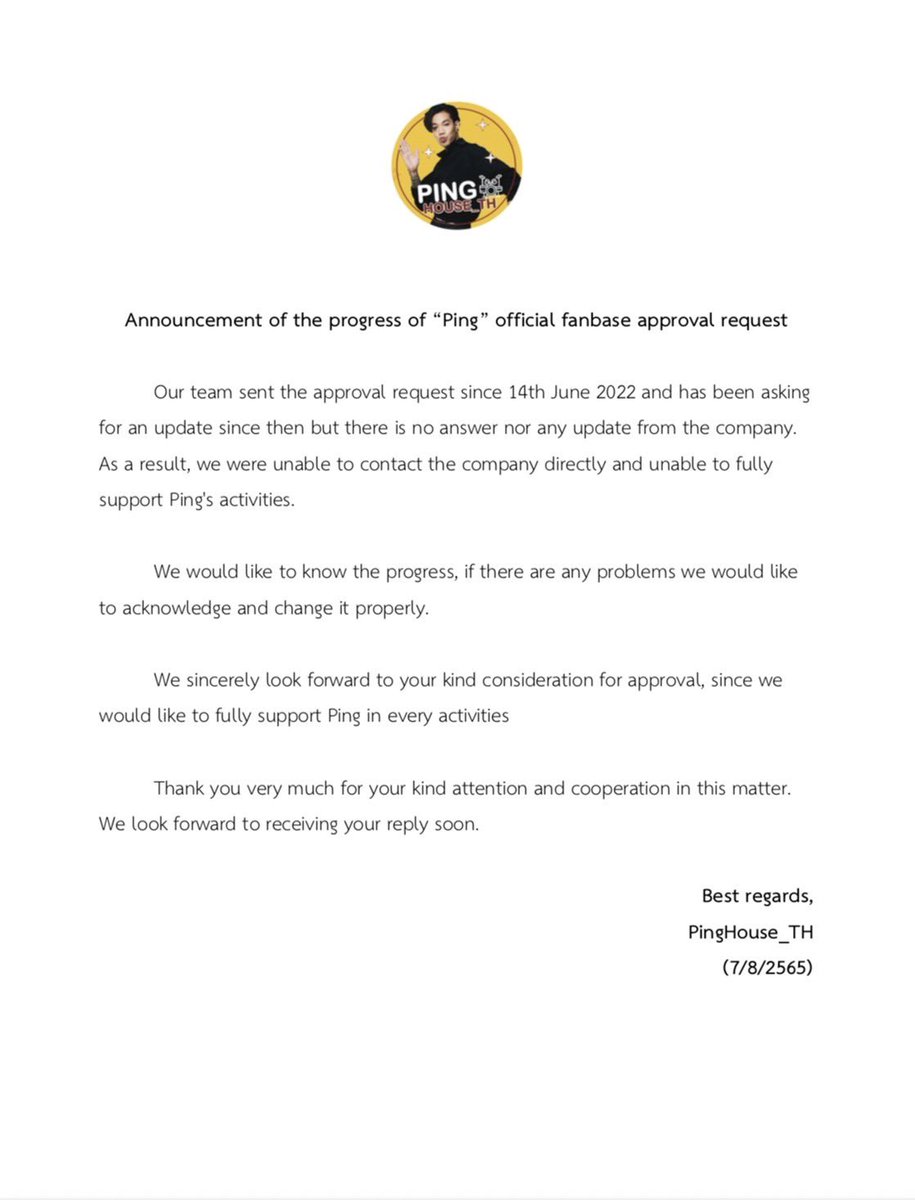 PING
HOUSE_TH

Announcement of the progress of “Ping” official fanbase approval request

Our team sent the approval request since 14th June 2022 and has been asking for an update since then but there is no answer nor any update from the company. As a result, we were unable to contact the company directly and unable to fully support Ping's activities.

We would like to know the progress, if there are any problems we would like to acknowledge and change it properly.

We sincerely look forward to your kind consideration for approval, since we would like to fully support Ping in every activities

Thank you very much for your kind attention and cooperation in this matter. We look forward to receiving your reply soon.

Best regards,
PingHouse_TH
(7/8/2565)